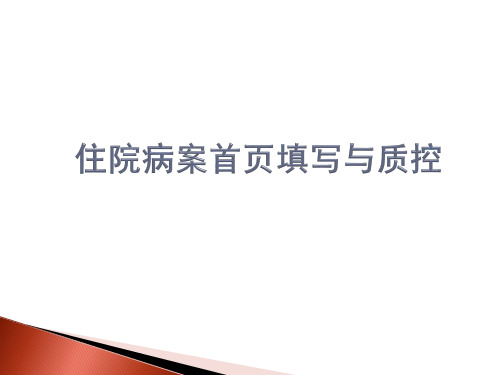 住院病案首页填写与质控